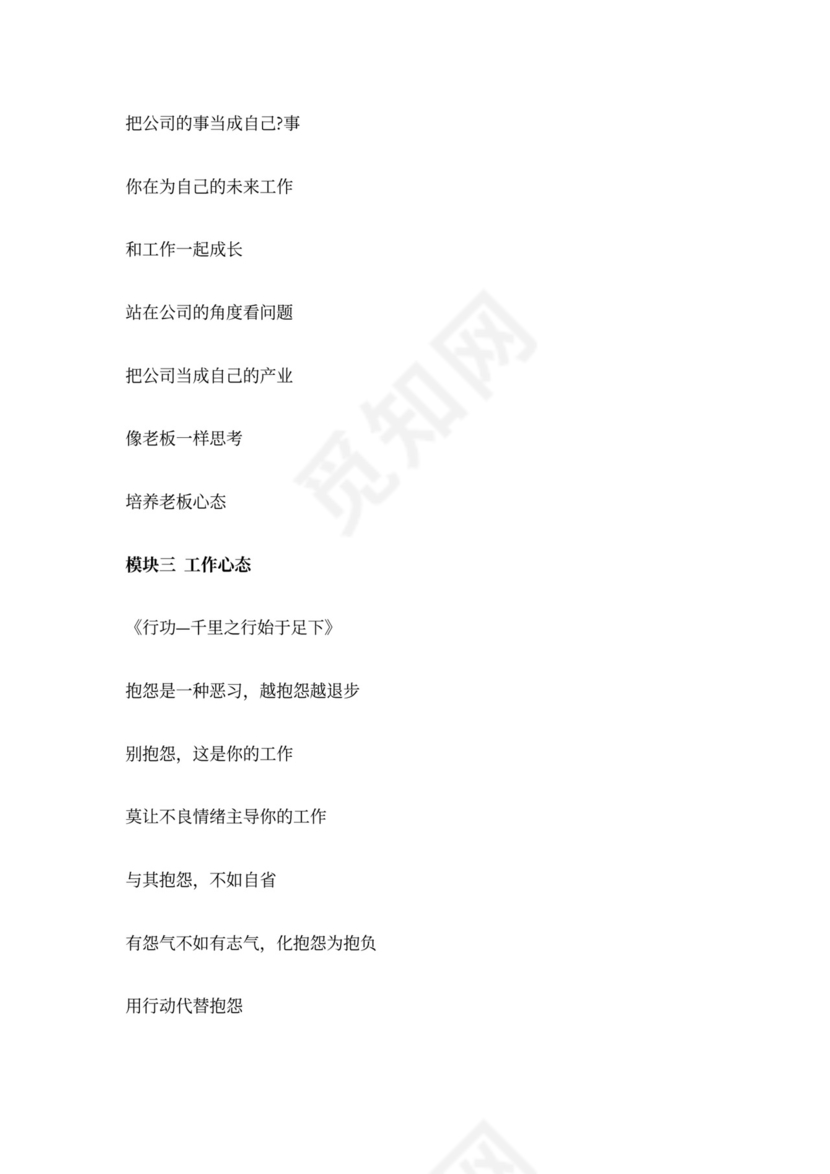 把公司的事当成自己?事

你在为自己的未来工作

和工作一起成长

站在公司的角度看问题

把公司当成自己的产业

像老板一样思考

培养老板心态

模块三 工作心态

《行功—千里之行始于足下》

抱怨是一种恶习，越抱怨越退步

别抱怨，这是你的工作

莫让不良情绪主导你的工作

与其抱怨，不如自省

有怨气不如有志气，化抱怨为抱负

用行动代替抱怨

觅知网